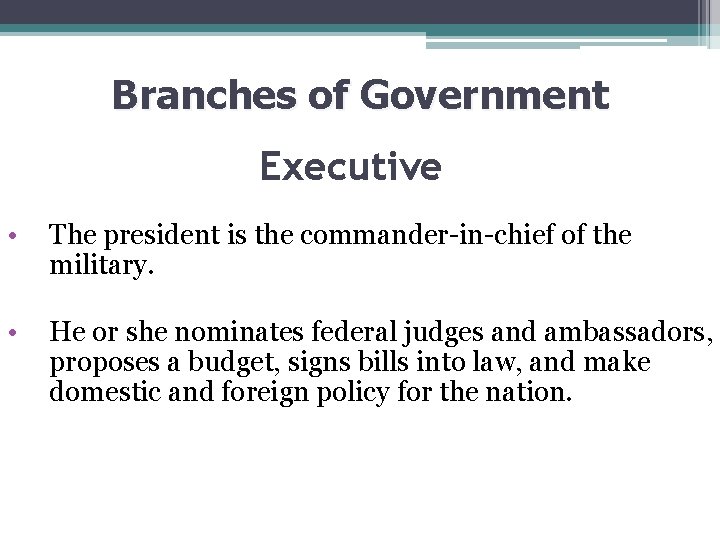 Branches of Government

Executive

• The president is the commander-in-chief of the military.

• He or she nominates federal judges and ambassadors, proposes a budget, signs bills into law, and make domestic and foreign policy for the nation.